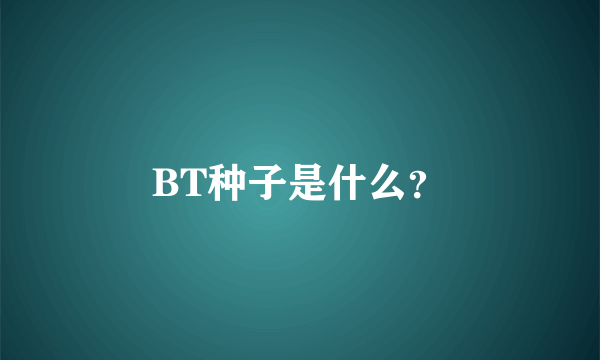 BT种子是什么?